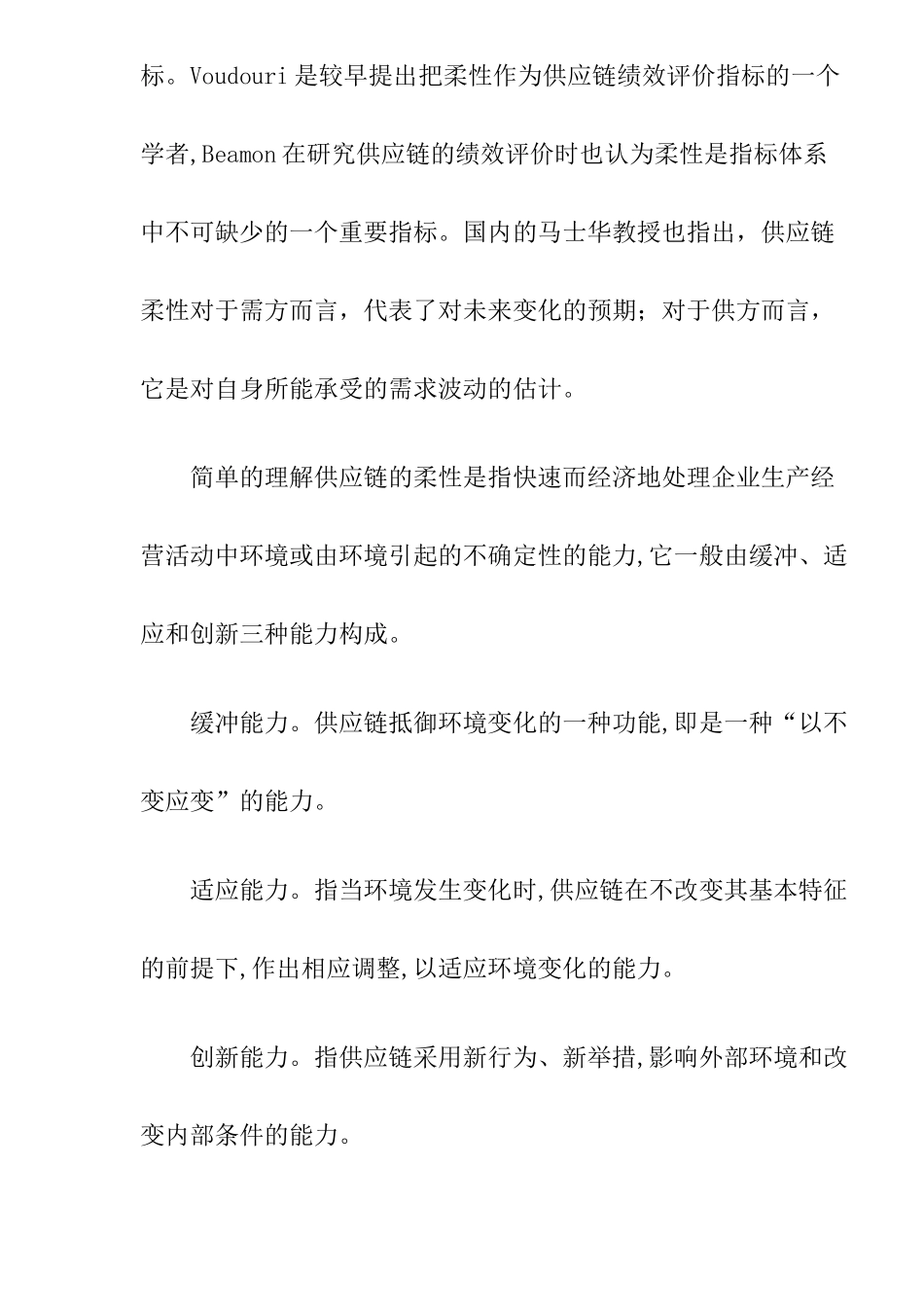 标。Voudouri 是较早提出把柔性作为供应链绩效评价指标的一个学者,Beamon 在研究供应链的绩效评价时也认为柔性是指标体系中不可缺少的一个重要指标。国内的马士华教授也指出，供应链柔性对于需方而言，代表了对未来变化的预期；对于供方而言，它是对自身所能承受的需求波动的估计。

简单的理解供应链的柔性是指快速而经济地处理企业生产经营活动中环境或由环境引起的不确定性的能力,它一般由缓冲、适应和创新三种能力构成。

缓冲能力。供应链抵御环境变化的一种功能,即是一种“以不变应变”的能力。

适应能力。指当环境发生变化时,供应链在不改变其基本特征的前提下,作出相应调整,以适应环境变化的能力。

创新能力。指供应链采用新行为、新举措,影响外部环境和改变内部条件的能力。